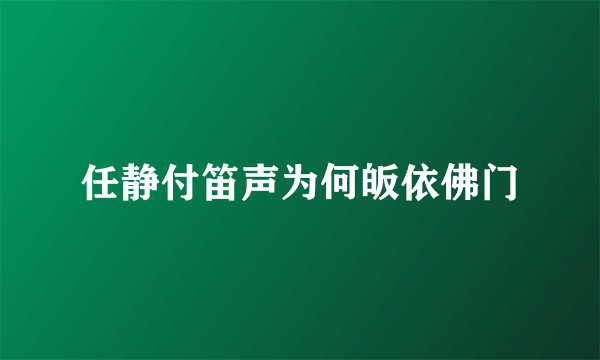 任静付笛声为何皈依佛门